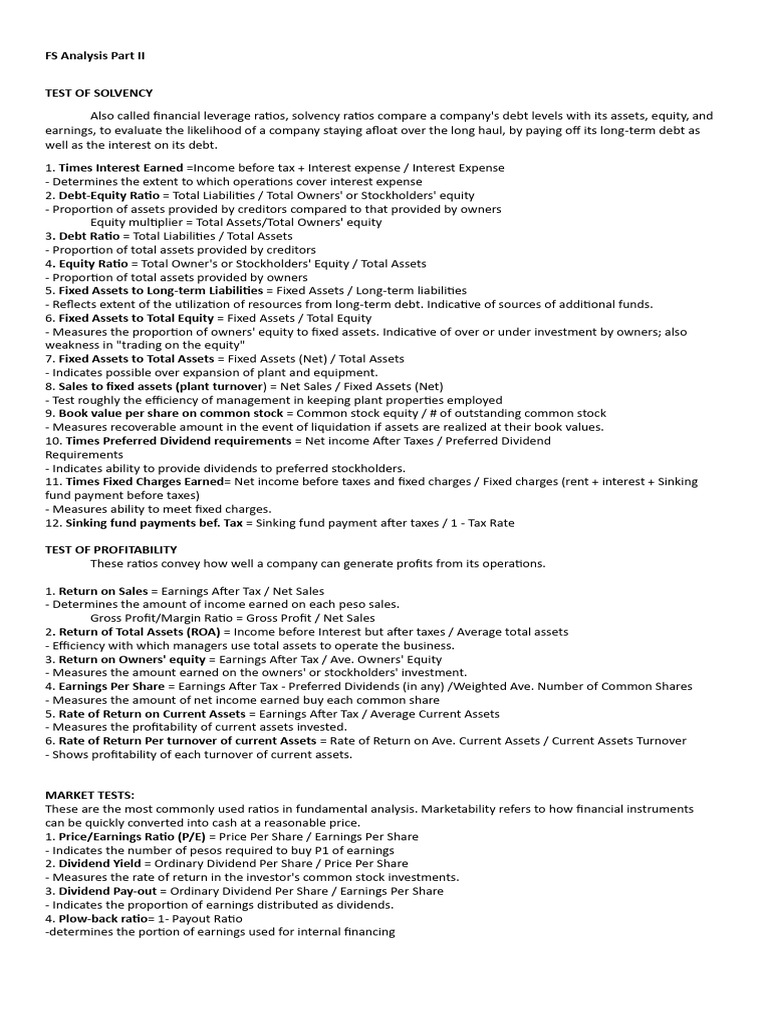 FS Analysis Part II

TEST OF SOLVENCY

Also called financial leverage ratios, solvency ratios compare a company's debt levels with its assets, equity, and earnings, to evaluate the likelihood of a company staying afloat over the long haul, by paying off its long-term debt as well as the interest on its debt.

1. Times Interest Earned =Income before tax + Interest expense / Interest Expense
- Determines the extent to which operations cover interest expense
2. Debt-Equity Ratio = Total Liabilities / Total Owners' or Stockholders' equity
- Proportion of assets provided by creditors compared to that provided by owners
Equity multiplier = Total Assets/Total Owners' equity
3. Debt Ratio = Total Liabilities / Total Assets
- Proportion of total assets provided by creditors
4. Equity Ratio = Total Owner's or Stockholders' Equity / Total Assets
- Proportion of total assets provided by owners
5. Fixed Assets to Long-term Liabilities = Fixed Assets / Long-term liabilities
- Reflects extent of the utilization of resources from long-term debt. Indicative of sources of additional funds.
6. Fixed Assets to Total Equity = Fixed Assets / Total Equity
- Measures the proportion of owners' equity to fixed assets. Indicative of over or under investment by owners; also weakness in "trading on the equity"
7. Fixed Assets to Total Assets = Fixed Assets (Net) / Total Assets
- Indicates possible over expansion of plant and equipment.
8. Sales to fixed assets (plant turnover) = Net Sales / Fixed Assets (Net)
- Test roughly the efficiency of management in keeping plant properties employed
9. Book value per share on common stock = Common stock equity / # of outstanding common stock
- Measures recoverable amount in the event of liquidation if assets are realized at their book values.
10. Times Preferred Dividend requirements = Net income After Taxes / Preferred Dividend Requirements
- Indicates ability to provide dividends to preferred stockholders.
11. Times Fixed Charges Earned= Net income before taxes and fixed charges / Fixed charges (rent + interest + Sinking fund payment before taxes)
- Measures ability to meet fixed charges.
12. Sinking fund payments bef. Tax = Sinking fund payment after taxes / 1 - Tax Rate

TEST OF PROFITABILITY
These ratios convey how well a company can generate profits from its operations.

1. Return on Sales = Earnings After Tax / Net Sales
- Determines the amount of income earned on each peso sales.
Gross Profit/Margin Ratio = Gross Profit / Net Sales
2. Return of Total Assets (ROA) = Income before Interest but after taxes / Average total assets
- Efficiency with which managers use total assets to operate the business.
3. Return on Owners' equity = Earnings After Tax / Ave. Owners' Equity
- Measures the amount earned on the owners' or stockholders' investment.
4. Earnings Per Share = Earnings After Tax - Preferred Dividends (in any) /Weighted Ave. Number of Common Shares
- Measures the amount of net income earned buy each common share
5. Rate of Return on Current Assets = Earnings After Tax / Average Current Assets
- Measures the profitability of current assets invested.
6. Rate of Return Per turnover of current Assets = Rate of Return on Ave. Current Assets / Current Assets Turnover
- Shows profitability of each turnover of current assets.

MARKET TESTS:
These are the most commonly used ratios in fundamental analysis. Marketability refers to how financial instruments can be quickly converted into cash at a reasonable price.
1. Price/Earnings Ratio (P/E) = Price Per Share / Earnings Per Share
- Indicates the number of pesos required to buy P1 of earnings
2. Dividend Yield = Ordinary Dividend Per Share / Price Per Share
- Measures the rate of return in the investor's common stock investments.
3. Dividend Pay-out = Ordinary Dividend Per Share / Earnings Per Share
- Indicates the proportion of earnings distributed as dividends.
4. Plow-back ratio= 1- Payout Ratio
-determines the portion of earnings used for internal financing